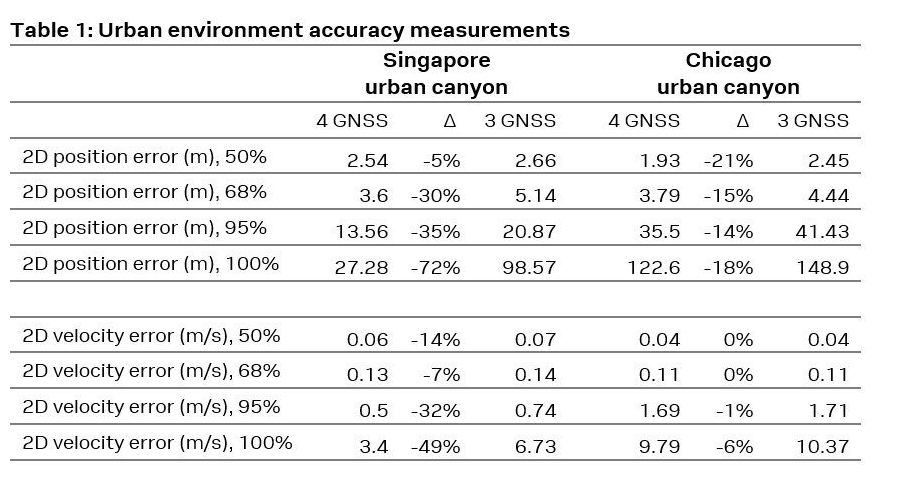 Table 1: Urban environment accuracy measurements

| | Singapore urban canyon | | | Chicago urban canyon | | |
|---|---|---|---|---|---|---|
| | 4 GNSS | Δ | 3 GNSS | 4 GNSS | Δ | 3 GNSS |
| 2D position error (m), 50% | 2.54 | -5% | 2.66 | 1.93 | -21% | 2.45 |
| 2D position error (m), 68% | 3.6 | -30% | 5.14 | 3.79 | -15% | 4.44 |
| 2D position error (m), 95% | 13.56 | -35% | 20.87 | 35.5 | -14% | 41.43 |
| 2D position error (m), 100% | 27.28 | -72% | 98.57 | 122.6 | -18% | 148.9 |
| | | | | | | |
| 2D velocity error (m/s), 50% | 0.06 | -14% | 0.07 | 0.04 | 0% | 0.04 |
| 2D velocity error (m/s), 68% | 0.13 | -7% | 0.14 | 0.11 | 0% | 0.11 |
| 2D velocity error (m/s), 95% | 0.5 | -32% | 0.74 | 1.69 | -1% | 1.71 |
| 2D velocity error (m/s), 100% | 3.4 | -49% | 6.73 | 9.79 | -6% | 10.37 |